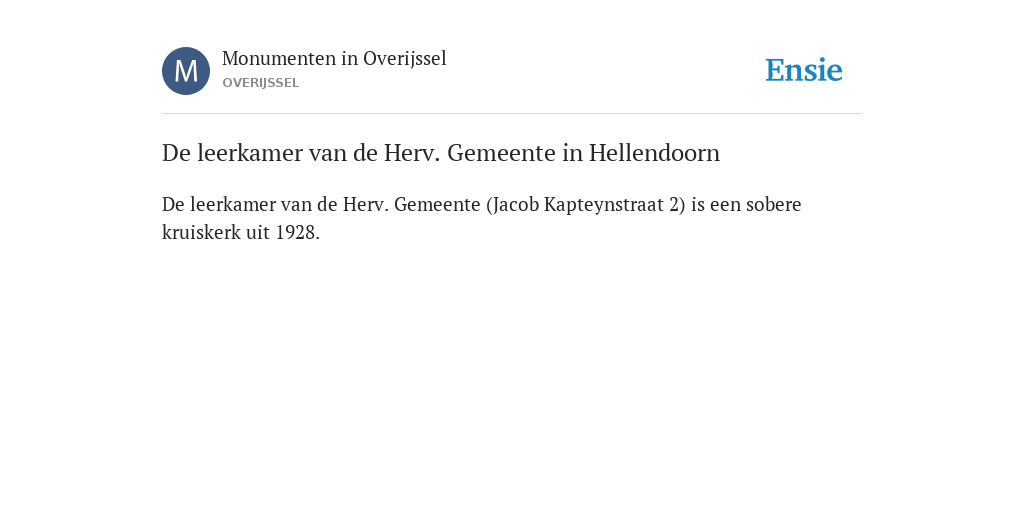 M

Monumenten in Overijssel
OVERIJSSEL

Ensie

De leerkamer van de Herv. Gemeente in Hellendoorn

De leerkamer van de Herv. Gemeente (Jacob Kapteynstraat 2) is een sobere kruiskerk uit 1928.